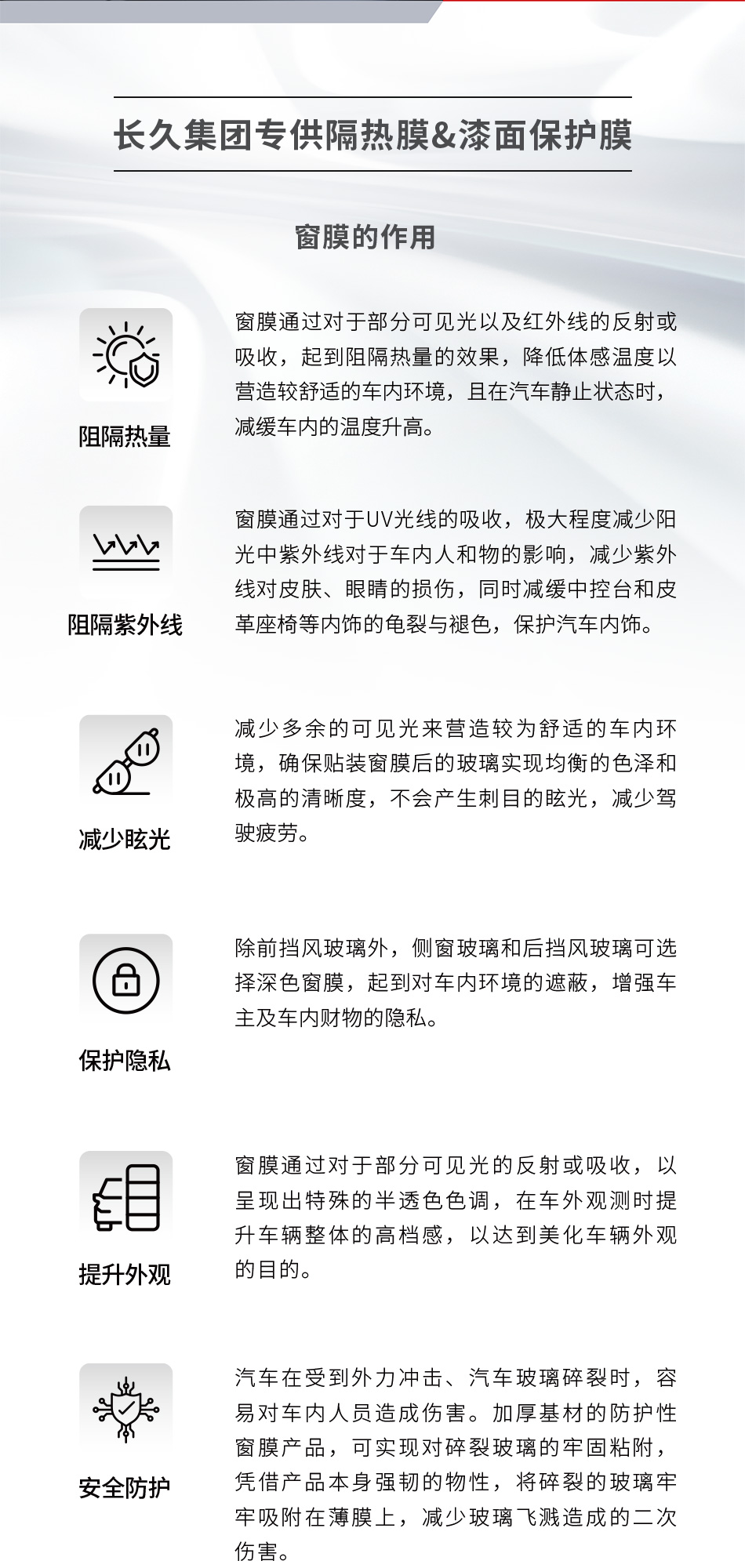 长久集团专供隔热膜&漆面保护膜

窗膜的作用

阻隔热量

窗膜通过对于部分可见光以及红外线的反射或吸收，起到阻隔热量的效果，降低体感温度以营造较舒适的车内环境，且在汽车静止状态时，减缓车内的温度升高。

阻隔紫外线

窗膜通过对于UV光线的吸收，极大程度减少阳光中紫外线对于车内人和物的影响，减少紫外线对皮肤、眼睛的损伤，同时减缓中控台和皮革座椅等内饰的龟裂与褪色，保护汽车内饰。

减少眩光

减少多余的可见光来营造较为舒适的车内环境，确保贴装窗膜后的玻璃实现均衡的色泽和极高的清晰度，不会产生刺目的眩光，减少驾驶疲劳。

保护隐私

除前挡风玻璃外，侧窗玻璃和后挡风玻璃可选择深色窗膜，起到对车内环境的遮蔽，增强车主及车内财物的隐私。

提升外观

窗膜通过对于部分可见光的反射或吸收，以呈现出特殊的半透色色调，在车外观测时提升车辆整体的高档感，以达到美化车辆外观的目的。

安全防护

汽车在受到外力冲击、汽车玻璃碎裂时，容易对车内人员造成伤害。加厚基材的防护性窗膜产品，可实现对碎裂玻璃的牢固粘附，凭借产品本身强韧的物性，将碎裂的玻璃牢牢吸附在薄膜上，减少玻璃飞溅造成的二次伤害。